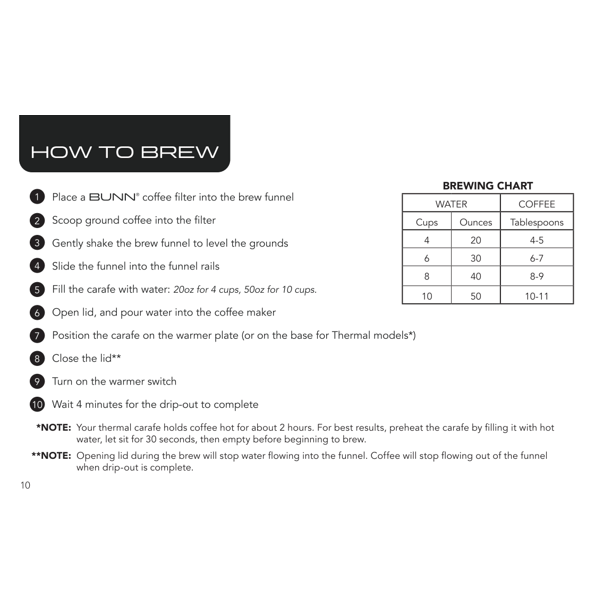 HOW TO BREW

1 Place a BUNN® coffee filter into the brew funnel

2 Scoop ground coffee into the filter

3 Gently shake the brew funnel to level the grounds

4 Slide the funnel into the funnel rails

5 Fill the carafe with water: 20oz for 4 cups, 50oz for 10 cups.

6 Open lid, and pour water into the coffee maker

7 Position the carafe on the warmer plate (or on the base for Thermal models*)

8 Close the lid**

9 Turn on the warmer switch

10 Wait 4 minutes for the drip-out to complete

BREWING CHART

| WATER | | COFFEE |
|---|---|---|
| Cups | Ounces | Tablespoons |
| 4 | 20 | 4-5 |
| 6 | 30 | 6-7 |
| 8 | 40 | 8-9 |
| 10 | 50 | 10-11 |

*NOTE: Your thermal carafe holds coffee hot for about 2 hours. For best results, preheat the carafe by filling it with hot water, let sit for 30 seconds, then empty before beginning to brew.

**NOTE: Opening lid during the brew will stop water flowing into the funnel. Coffee will stop flowing out of the funnel when drip-out is complete.

10